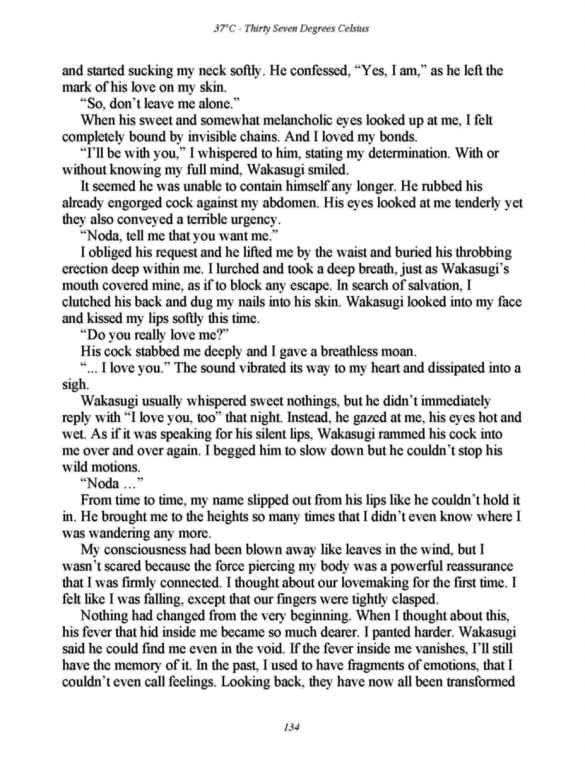 37°C - Thirty Seven Degrees Celsius

and started sucking my neck softly. He confessed, "Yes, I am," as he left the mark of his love on my skin.

"So, don't leave me alone."

When his sweet and somewhat melancholic eyes looked up at me, I felt completely bound by invisible chains. And I loved my bonds.

"I'll be with you," I whispered to him, stating my determination. With or without knowing my full mind, Wakasugi smiled.

It seemed he was unable to contain himself any longer. He rubbed his already engorged cock against my abdomen. His eyes looked at me tenderly yet they also conveyed a terrible urgency.

"Noda, tell me that you want me."

I obliged his request and he lifted me by the waist and buried his throbbing erection deep within me. I lurched and took a deep breath, just as Wakasugi's mouth covered mine, as if to block any escape. In search of salvation, I clutched his back and dug my nails into his skin. Wakasugi looked into my face and kissed my lips softly this time.

"Do you really love me?"

His cock stabbed me deeply and I gave a breathless moan.

"... I love you." The sound vibrated its way to my heart and dissipated into a sigh.

Wakasugi usually whispered sweet nothings, but he didn't immediately reply with "I love you, too" that night. Instead, he gazed at me, his eyes hot and wet. As if it was speaking for his silent lips, Wakasugi rammed his cock into me over and over again. I begged him to slow down but he couldn't stop his wild motions.

"Noda ..."

From time to time, my name slipped out from his lips like he couldn't hold it in. He brought me to the heights so many times that I didn't even know where I was wandering any more.

My consciousness had been blown away like leaves in the wind, but I wasn't scared because the force piercing my body was a powerful reassurance that I was firmly connected. I thought about our lovemaking for the first time. I felt like I was falling, except that our fingers were tightly clasped.

Nothing had changed from the very beginning. When I thought about this, his fever that hid inside me became so much dearer. I panted harder. Wakasugi said he could find me even in the void. If the fever inside me vanishes, I'll still have the memory of it. In the past, I used to have fragments of emotions, that I couldn't even call feelings. Looking back, they have now all been transformed

134